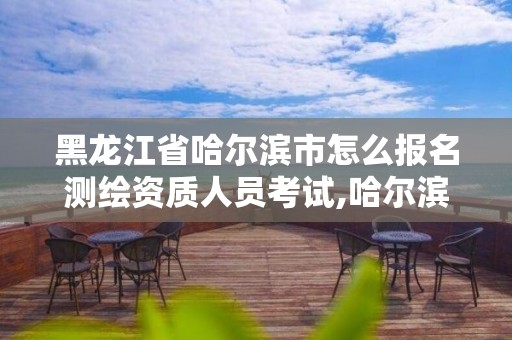 黑龙江省哈尔滨市怎么报名测绘资质人员考试,哈尔滨